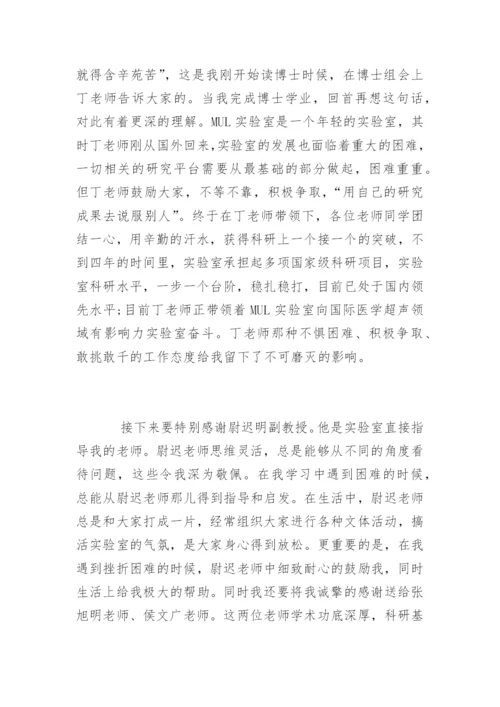 就得含辛茹苦”，这是我刚开始读博士时候，在博士组会上丁老师告诉大家的。当我完成博士学业，回首再想这句话，对此有着更深的理解。MUL 实验室是一个年轻的实验室，其时丁老师刚从国外回来，实验室的发展也面临着重大的困难，一切相关的研究平台需要从最基础的部分做起，困难重重。但丁老师鼓励大家，不等不靠，积极争取，“用自己的研究成果去说服别人”。终于在丁老师带领下，各位老师同学团结一心，用辛勤的汗水，获得科研上一个接一个的突破，不到四年的时间里，实验室承担起多项国家级科研项目，实验室科研水平，一步一个台阶，稳扎稳打，目前已处于国内领先水平；目前丁老师正带领着 MUL 实验室向国际医学超声领域有影响力实验室奋斗。丁老师那种不惧困难、积极争取、敢挑敢干的工作态度给我留下了不可磨灭的影响。

接下来要特别感谢尉迟明副教授。他是实验室直接指导我的老师。尉迟老师思维灵活，总是能够从不同的角度看待问题，这些令我深为敬佩。在我学习中遇到困难的时候，总能从尉迟老师那儿得到指导和启发。在生活中，尉迟老师总是和大家打成一片，经常组织大家进行各种文体活动，搞活实验室的气氛，是大家身心得到放松。更重要的是，在我遇到挫折困难的时候，尉迟老师中细致耐心的鼓励我，同时生活上给我极大的帮助。同时我还要将我诚挚的感谢送给张旭明老师、侯文广老师。这两位老师学术功底深厚，科研基